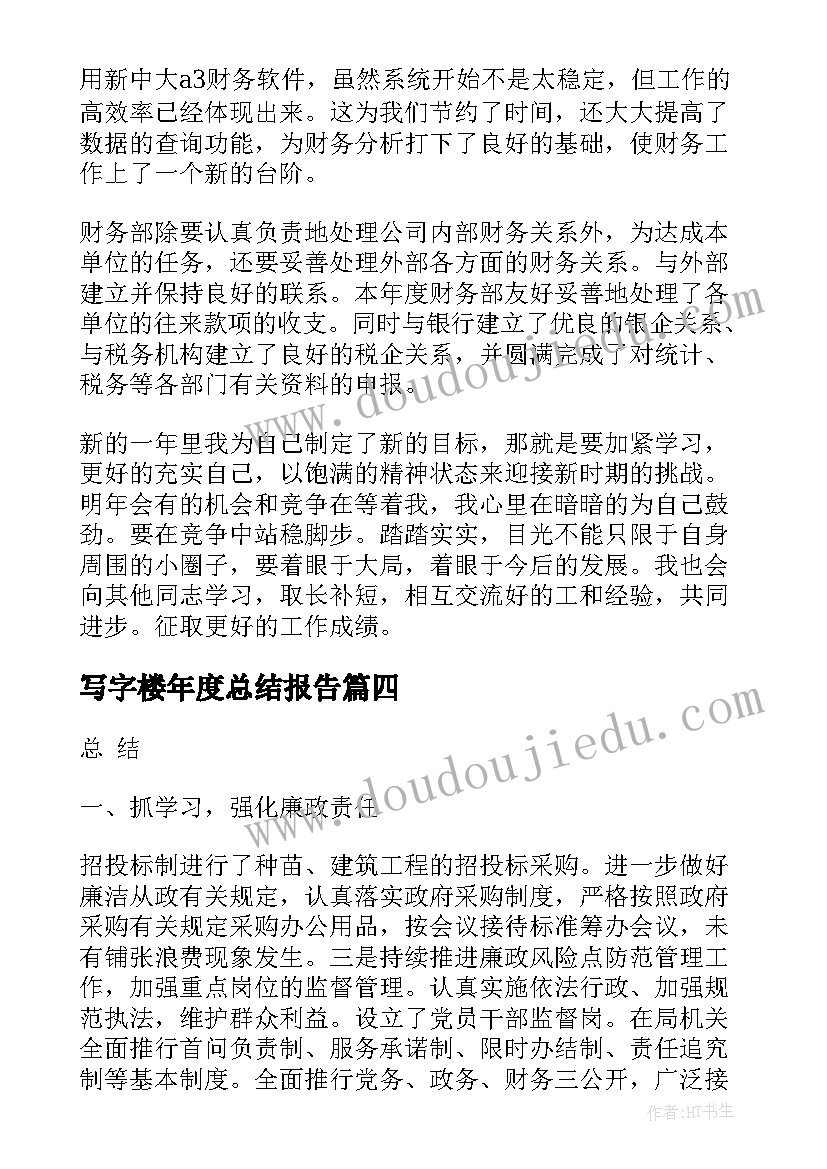 用新中大a3财务软件，虽然系统开始不是太稳定，但工作的高效率已经体现出来。这为我们节约了时间，还大大提高了数据的查询功能，为财务分析打下了良好的基础，使财务工作上了一个新的台阶。

财务部除要认真负责地处理公司内部财务关系外，为达成本单位的任务，还要妥善处理外部各方面的财务关系。与外部建立并保持良好的联系。本年度财务部友好妥善地处理了各单位的往来款项的收支。同时与银行建立了优良的银企关系、与税务机构建立了良好的税企关系，并圆满完成了对统计、税务等各部门有关资料的申报。

新的一年里我为自己制定了新的目标，那就是要加紧学习，更好的充实自己，以饱满的精神状态来迎接新时期的挑战。明年会有的机会和竞争在等着我，我心里在暗暗的为自己鼓劲。要在竞争中站稳脚步。踏踏实实，目光不能只限于自身周围的小圈子，要着眼于大局，着眼于今后的发展。我也会向其他同志学习，取长补短，相互交流好的工和经验，共同进步。征取更好的工作成绩。

写字楼年度总结报告篇四

总 结

一、抓学习，强化廉政责任

招投标制进行了种苗、建筑工程的招投标采购。进一步做好廉洁从政有关规定，认真落实政府采购制度，严格按照政府采购有关规定采购办公用品，按会议接待标准筹办会议，未有铺张浪费现象发生。三是持续推进廉政风险点防范管理工作，加强重点岗位的监督管理。认真实施依法行政、加强规范执法，维护群众利益。设立了党员干部监督岗。在局机关全面推行首问负责制、服务承诺制、限时办结制、责任追究制等基本制度。全面推行党务、政务、财务三公开，广泛接

www.doudoujiedu.com

www.doudoujiedu.com

作者:HT书生